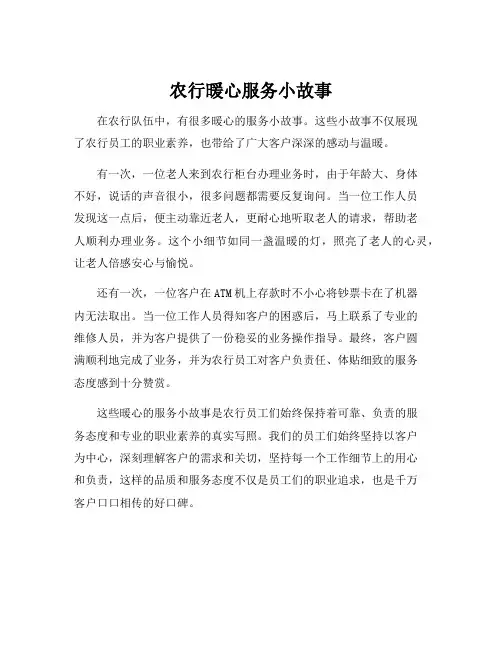 农行暖心服务小故事

在农行队伍中，有很多暖心的服务小故事。这些小故事不仅展现了农行员工的职业素养，也带给了广大客户深深的感动与温暖。

有一次，一位老人来到农行柜台办理业务时，由于年龄大、身体不好，说话的声音很小，很多问题都需要反复询问。当一位工作人员发现这一点后，便主动靠近老人，更耐心地听取老人的请求，帮助老人顺利办理业务。这个小细节如同一盏温暖的灯，照亮了老人的心灵，让老人倍感安心与愉悦。

还有一次，一位客户在ATM机上存款时不小心将钞票卡在了机器内无法取出。当一位工作人员得知客户的困惑后，马上联系了专业的维修人员，并为客户提供了一份稳妥的业务操作指导。最终，客户圆满顺利地完成了业务，并为农行员工对客户负责任、体贴细致的服务态度感到十分赞赏。

这些暖心的服务小故事是农行员工们始终保持着可靠、负责的服务态度和专业的职业素养的真实写照。我们的员工们始终坚持以客户为中心，深刻理解客户的需求和关切，坚持每一个工作细节上的用心和负责，这样的品质和服务态度不仅是员工们的职业追求，也是千万客户口口相传的好口碑。